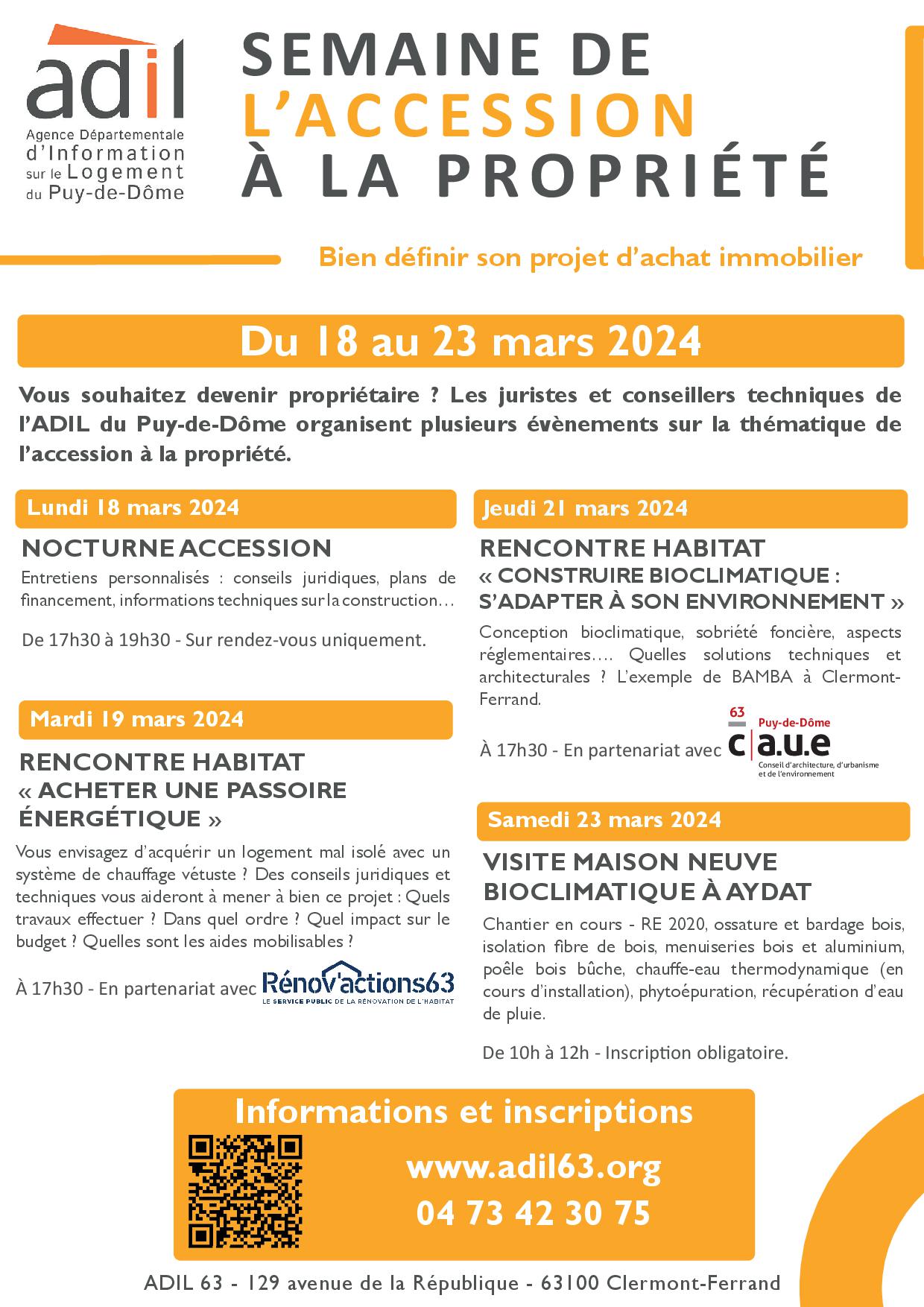 adil
Agence Départementale d'Information sur le Logement du Puy-de-Dôme

SEMAINE DE L'ACCESSION À LA PROPRIÉTÉ

Bien définir son projet d'achat immobilier

Du 18 au 23 mars 2024

Vous souhaitez devenir propriétaire ? Les juristes et conseillers techniques de l'ADIL du Puy-de-Dôme organisent plusieurs évènements sur la thématique de l'accession à la propriété.

Lundi 18 mars 2024

NOCTURNE ACCESSION

Entretiens personnalisés : conseils juridiques, plans de financement, informations techniques sur la construction…

De 17h30 à 19h30 - Sur rendez-vous uniquement.

Mardi 19 mars 2024

RENCONTRE HABITAT « ACHETER UNE PASSOIRE ÉNERGÉTIQUE »

Vous envisagez d'acquérir un logement mal isolé avec un système de chauffage vétuste ? Des conseils juridiques et techniques vous aideront à mener à bien ce projet : Quels travaux effectuer ? Dans quel ordre ? Quel impact sur le budget ? Quelles sont les aides mobilisables ?

À 17h30 - En partenariat avec Rénov'actions63
LE SERVICE PUBLIC DE LA RÉNOVATION DE L'HABITAT

Jeudi 21 mars 2024

RENCONTRE HABITAT « CONSTRUIRE BIOCLIMATIQUE : S'ADAPTER À SON ENVIRONNEMENT »

Conception bioclimatique, sobriété foncière, aspects réglementaires…. Quelles solutions techniques et architecturales ? L'exemple de BAMBA à Clermont-Ferrand.

À 17h30 - En partenariat avec 63 Puy-de-Dôme c|a.u.e Conseil d'architecture, d'urbanisme et de l'environnement

Samedi 23 mars 2024

VISITE MAISON NEUVE BIOCLIMATIQUE À AYDAT

Chantier en cours - RE 2020, ossature et bardage bois, isolation fibre de bois, menuiseries bois et aluminium, poêle bois bûche, chauffe-eau thermodynamique (en cours d'installation), phytoépuration, récupération d'eau de pluie.

De 10h à 12h - Inscription obligatoire.

Informations et inscriptions

www.adil63.org
04 73 42 30 75

ADIL 63 - 129 avenue de la République - 63100 Clermont-Ferrand